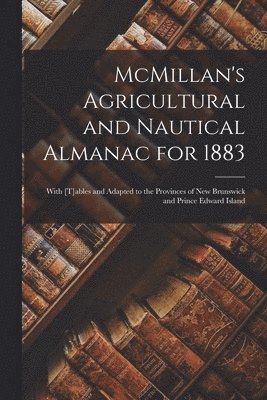 McMillan's Agricultural and Nautical Almanac for 1883

With [T]ables and Adapted to the Provinces of New Brunswick and Prince Edward Island